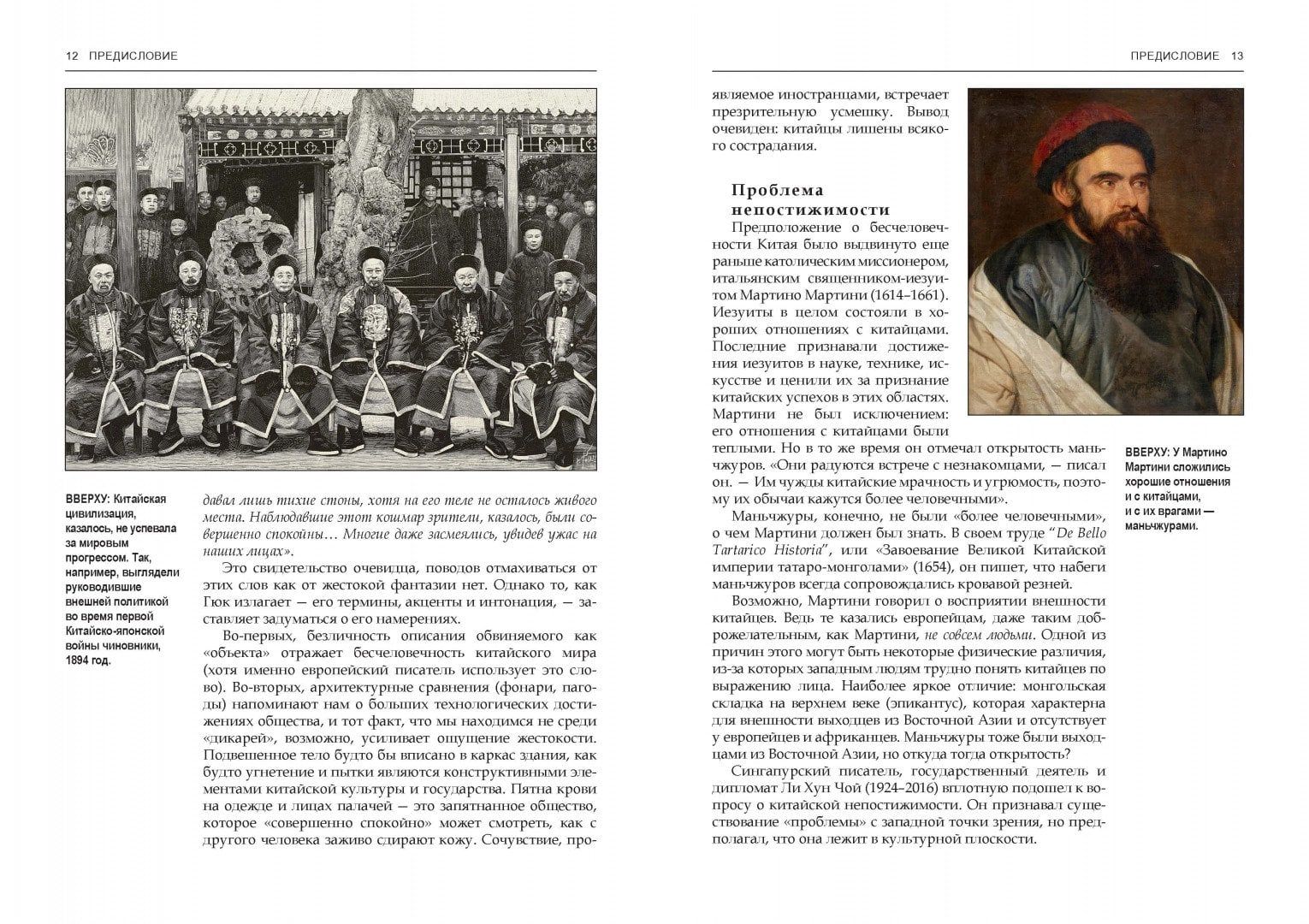 12 ПРЕДИСЛОВИЕ

ВВЕРХУ: Китайская цивилизация, казалось, не успевала за мировым прогрессом. Так, например, выглядели руководившие внешней политикой во время первой Китайско-японской войны чиновники, 1894 год.

давал лишь тихие стоны, хотя на его теле не осталось живого места. Наблюдавшие этот кошмар зрители, казалось, были совершенно спокойны… Многие даже засмеялись, увидев ужас на наших лицах».

Это свидетельство очевидца, поводов отмахиваться от этих слов как от жестокой фантазии нет. Однако то, как Гюк излагает — его термины, акценты и интонация, — заставляет задуматься о его намерениях.

Во-первых, безличность описания обвиняемого как «объекта» отражает бесчеловечность китайского мира (хотя именно европейский писатель использует это слово). Во-вторых, архитектурные сравнения (фонари, пагоды) напоминают нам о больших технологических достижениях общества, и тот факт, что мы находимся не среди «дикарей», возможно, усиливает ощущение жестокости. Подвешенное тело будто бы вписано в каркас здания, как будто угнетение и пытки являются конструктивными элементами китайской культуры и государства. Пятна крови на одежде и лицах палачей — это запятнанное общество, которое «совершенно спокойно» может смотреть, как с другого человека заживо сдирают кожу. Сочувствие, про-

ПРЕДИСЛОВИЕ 13

являемое иностранцами, встречает презрительную усмешку. Вывод очевиден: китайцы лишены всякого сострадания.

Проблема непостижимости

Предположение о бесчеловечности Китая было выдвинуто еще раньше католическим миссионером, итальянским священником-иезуитом Мартино Мартини (1614–1661). Иезуиты в целом состояли в хороших отношениях с китайцами. Последние признавали достижения иезуитов в науке, технике, искусстве и ценили их за признание китайских успехов в этих областях. Мартини не был исключением: его отношения с китайцами были теплыми. Но в то же время он отмечал открытость маньчжуров. «Они радуются встрече с незнакомцами, — писал он. — Им чужды китайские мрачность и угрюмость, поэтому их обычаи кажутся более человечными».

Маньчжуры, конечно, не были «более человечными», о чем Мартини должен был знать. В своем труде "De Bello Tartarico Historia", или «Завоевание Великой Китайской империи татаро-монголами» (1654), он пишет, что набеги маньчжуров всегда сопровождались кровавой резней.

Возможно, Мартини говорил о восприятии внешности китайцев. Ведь те казались европейцам, даже таким доброжелательным, как Мартини, не совсем людьми. Одной из причин этого могут быть некоторые физические различия, из-за которых западным людям трудно понять китайцев по выражению лица. Наиболее яркое отличие: монгольская складка на верхнем веке (эпикантус), которая характерна для внешности выходцев из Восточной Азии и отсутствует у европейцев и африканцев. Маньчжуры тоже были выходцами из Восточной Азии, но откуда тогда открытость?

Сингапурский писатель, государственный деятель и дипломат Ли Хун Чой (1924–2016) вплотную подошел к вопросу о китайской непостижимости. Он признавал существование «проблемы» с западной точки зрения, но предполагал, что она лежит в культурной плоскости.

ВВЕРХУ: У Мартино Мартини сложились хорошие отношения и с китайцами, и с их врагами — маньчжурами.